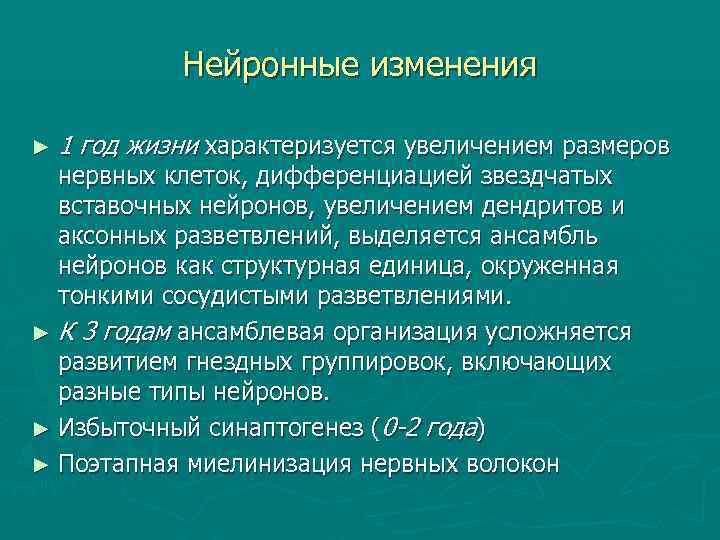 Нейронные изменения

► 1 год жизни характеризуется увеличением размеров нервных клеток, дифференциацией звездчатых вставочных нейронов, увеличением дендритов и аксонных разветвлений, выделяется ансамбль нейронов как структурная единица, окруженная тонкими сосудистыми разветвлениями.

► К 3 годам ансамблевая организация усложняется развитием гнездных группировок, включающих разные типы нейронов.

► Избыточный синаптогенез (0-2 года)

► Поэтапная миелинизация нервных волокон